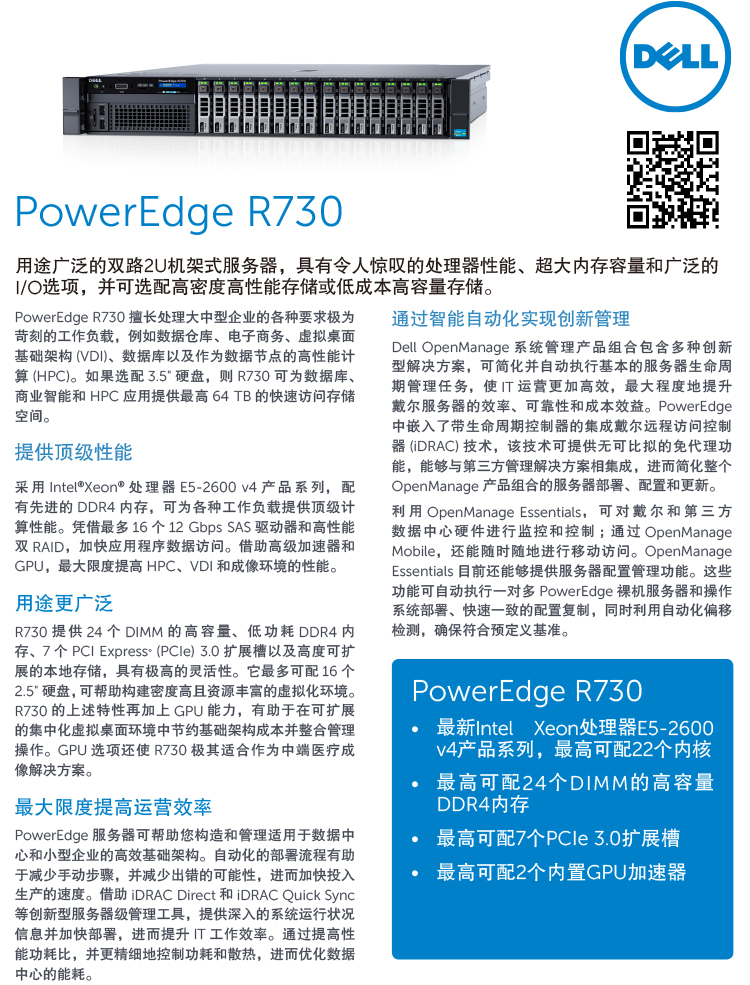 DELL

PowerEdge R730

用途广泛的双路2U机架式服务器，具有令人惊叹的处理器性能、超大内存容量和广泛的I/O选项，并可选配高密度高性能存储或低成本高容量存储。

PowerEdge R730 擅长处理大中型企业的各种要求极为苛刻的工作负载，例如数据仓库、电子商务、虚拟桌面基础架构 (VDI)、数据库以及作为数据节点的高性能计算 (HPC)。如果选配 3.5" 硬盘，则 R730 可为数据库、商业智能和 HPC 应用提供最高 64 TB 的快速访问存储空间。

提供顶级性能

采用 Intel®Xeon® 处理器 E5-2600 v4 产品系列，配有先进的 DDR4 内存，可为各种工作负载提供顶级计算性能。凭借最多 16 个 12 Gbps SAS 驱动器和高性能双 RAID，加快应用程序数据访问。借助高级加速器和 GPU，最大限度提高 HPC、VDI 和成像环境的性能。

用途更广泛

R730 提供 24 个 DIMM 的高容量、低功耗 DDR4 内存、7 个 PCI Express® (PCIe) 3.0 扩展槽以及高度可扩展的本地存储，具有极高的灵活性。它最多可配 16 个 2.5" 硬盘，可帮助构建密度高且资源丰富的虚拟化环境。R730 的上述特性再加上 GPU 能力，有助于在可扩展的集中化虚拟桌面环境中节约基础架构成本并整合管理操作。GPU 选项还使 R730 极其适合作为中端医疗成像解决方案。

最大限度提高运营效率

PowerEdge 服务器可帮助您构造和管理适用于数据中心和小型企业的高效基础架构。自动化的部署流程有助于减少手动步骤，并减少出错的可能性，进而加快投入生产的速度。借助 iDRAC Direct 和 iDRAC Quick Sync 等创新型服务器级管理工具，提供深入的系统运行状况信息并加快部署，进而提升 IT 工作效率。通过提高性能功耗比，并更精细地控制功耗和散热，进而优化数据中心的能耗。

通过智能自动化实现创新管理

Dell OpenManage 系统管理产品组合包含多种创新型解决方案，可简化并自动执行基本的服务器生命周期管理任务，使 IT 运营更加高效，最大程度地提升戴尔服务器的效率、可靠性和成本效益。PowerEdge 中嵌入了带生命周期控制器的集成戴尔远程访问控制器 (iDRAC) 技术，该技术可提供无可比拟的免代理功能，能够与第三方管理解决方案相集成，进而简化整个 OpenManage 产品组合的服务器部署、配置和更新。

利用 OpenManage Essentials，可对戴尔和第三方数据中心硬件进行监控和控制；通过 OpenManage Mobile，还能随时随地进行移动访问。OpenManage Essentials 目前还能够提供服务器配置管理功能。这些功能可自动执行一对多 PowerEdge 裸机服务器和操作系统部署、快速一致的配置复制，同时利用自动化偏移检测，确保符合预定义基准。

PowerEdge R730
• 最新Intel Xeon处理器E5-2600 v4产品系列，最高可配22个内核
• 最高可配24个DIMM的高容量DDR4内存
• 最高可配7个PCIe 3.0扩展槽
• 最高可配2个内置GPU加速器